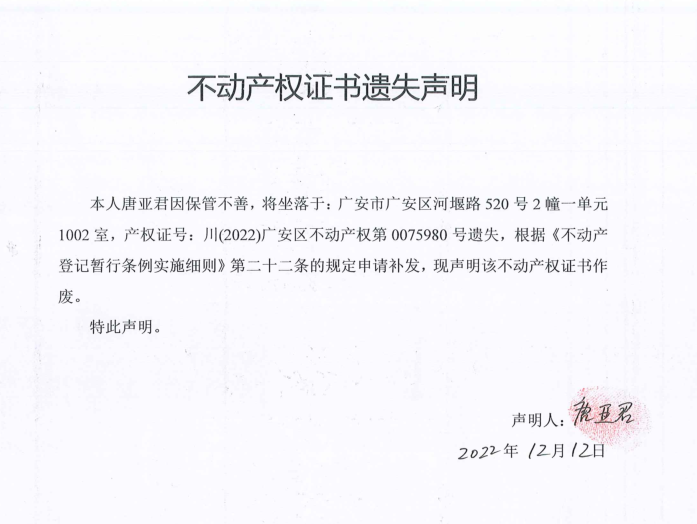 不动产权证书遗失声明

本人唐亚君因保管不善，将坐落于：广安市广安区河堰路 520 号 2 幢一单元 1002 室，产权证号：川(2022)广安区不动产权第 0075980 号遗失，根据《不动产登记暂行条例实施细则》第二十二条的规定申请补发，现声明该不动产权证书作废。

特此声明。

声明人：唐亚君

2022年 12月12日